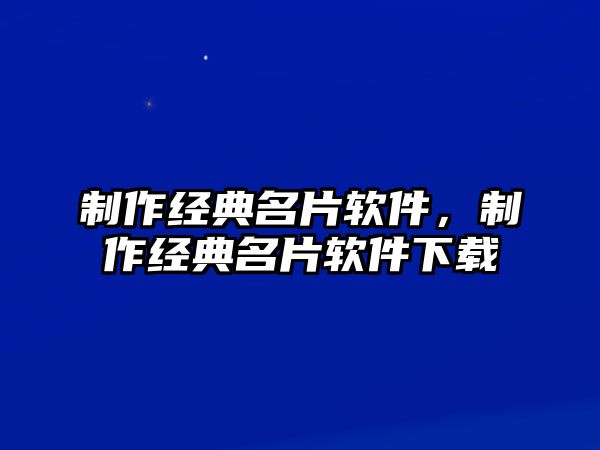 制作经典名片软件，制作经典名片软件下载